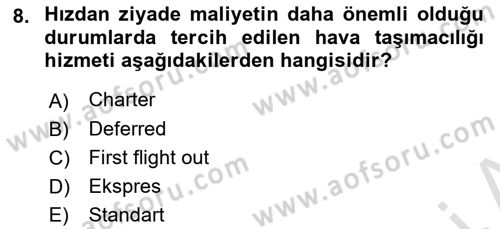 8. Hızdan ziyade maliyetin daha önemli olduğu durumlarda tercih edilen hava taşımacılığı hizmeti aşağıdakilerden hangisidir?

A) Charter
B) Deferred
C) First flight out
D) Ekspres
E) Standart

www.aofsoru.com
www.aofsoru.com
www.aofsoru.com
www.aofsoru.com